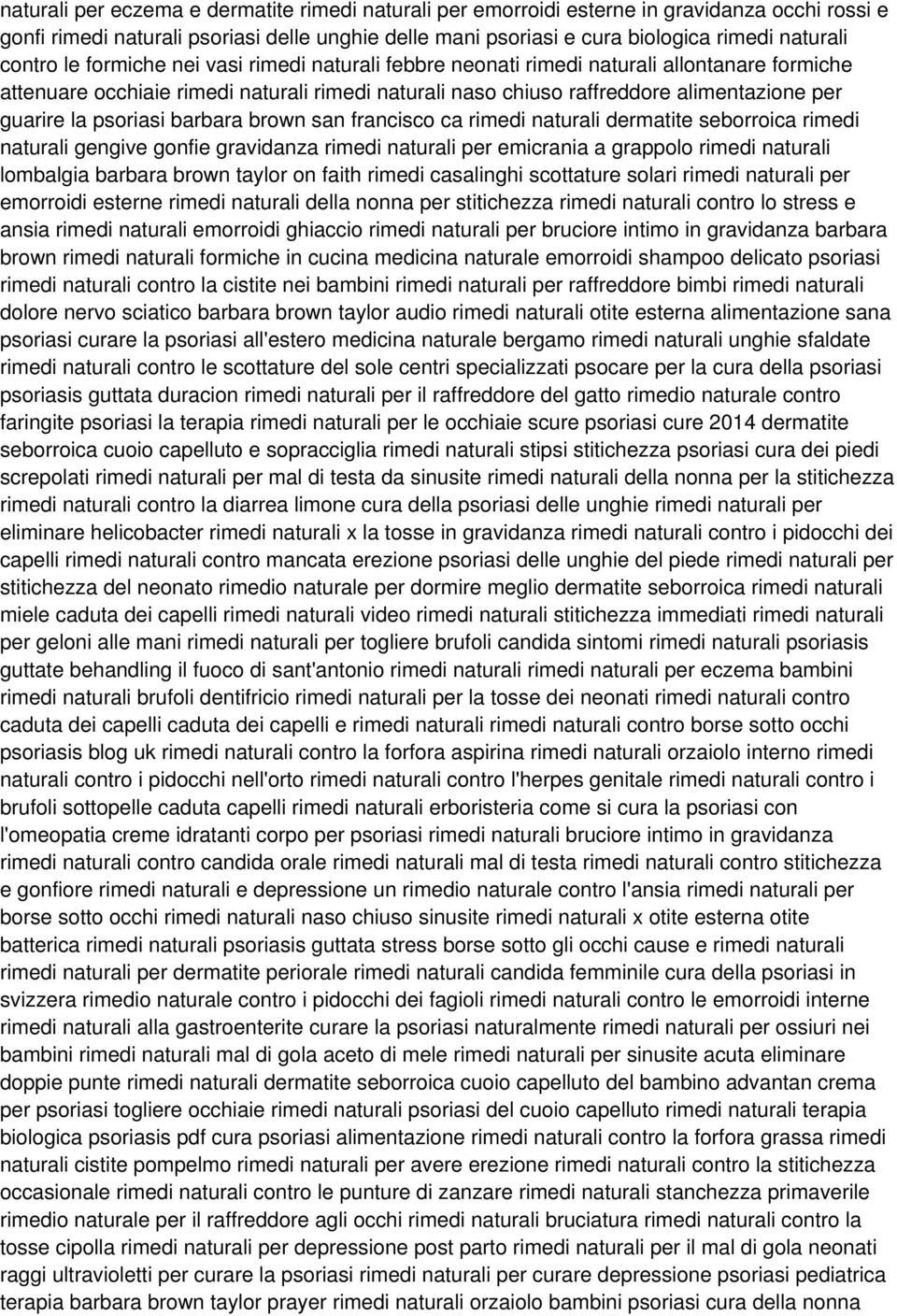 naturali per eczema e dermatite rimedi naturali per emorroidi esterne in gravidanza occhi rossi e gonfi rimedi naturali psoriasi delle unghie delle mani psoriasi e cura biologica rimedi naturali contro le formiche nei vasi rimedi naturali febbre neonati rimedi naturali allontanare formiche attenuare occhiaie rimedi naturali rimedi naturali naso chiuso raffreddore alimentazione per guarire la psoriasi barbara brown san francisco ca rimedi naturali dermatite seborroica rimedi naturali gengive gonfie gravidanza rimedi naturali per emicrania a grappolo rimedi naturali lombalgia barbara brown taylor on faith rimedi casalinghi scottature solari rimedi naturali per emorroidi esterne rimedi naturali della nonna per stitichezza rimedi naturali contro lo stress e ansia rimedi naturali emorroidi ghiaccio rimedi naturali per bruciore intimo in gravidanza barbara brown rimedi naturali formiche in cucina medicina naturale emorroidi shampoo delicato psoriasi rimedi naturali contro la cistite nei bambini rimedi naturali per raffreddore bimbi rimedi naturali dolore nervo sciatico barbara brown taylor audio rimedi naturali otite esterna alimentazione sana psoriasi curare la psoriasi all'estero medicina naturale bergamo rimedi naturali unghie sfaldate rimedi naturali contro le scottature del sole centri specializzati psocare per la cura della psoriasi psoriasis guttata duracion rimedi naturali per il raffreddore del gatto rimedio naturale contro faringite psoriasi la terapia rimedi naturali per le occhiaie scure psoriasi cure 2014 dermatite seborroica cuoio capelluto e sopracciglia rimedi naturali stipsi stitichezza psoriasi cura dei piedi screpolati rimedi naturali per mal di testa da sinusite rimedi naturali della nonna per la stitichezza rimedi naturali contro la diarrea limone cura della psoriasi delle unghie rimedi naturali per eliminare helicobacter rimedi naturali x la tosse in gravidanza rimedi naturali contro i pidocchi dei capelli rimedi naturali contro mancata erezione psoriasi delle unghie del piede rimedi naturali per stitichezza del neonato rimedio naturale per dormire meglio dermatite seborroica rimedi naturali miele caduta dei capelli rimedi naturali video rimedi naturali stitichezza immediati rimedi naturali per geloni alle mani rimedi naturali per togliere brufoli candida sintomi rimedi naturali psoriasis guttate behandling il fuoco di sant'antonio rimedi naturali rimedi naturali per eczema bambini rimedi naturali brufoli dentifricio rimedi naturali per la tosse dei neonati rimedi naturali contro caduta dei capelli caduta dei capelli e rimedi naturali rimedi naturali contro borse sotto occhi psoriasis blog uk rimedi naturali contro la forfora aspirina rimedi naturali orzaiolo interno rimedi naturali contro i pidocchi nell'orto rimedi naturali contro l'herpes genitale rimedi naturali contro i brufoli sottopelle caduta capelli rimedi naturali erboristeria come si cura la psoriasi con l'omeopatia creme idratanti corpo per psoriasi rimedi naturali bruciore intimo in gravidanza rimedi naturali contro candida orale rimedi naturali mal di testa rimedi naturali contro stitichezza e gonfiore rimedi naturali e depressione un rimedio naturale contro l'ansia rimedi naturali per borse sotto occhi rimedi naturali naso chiuso sinusite rimedi naturali x otite esterna otite batterica rimedi naturali psoriasis guttata stress borse sotto gli occhi cause e rimedi naturali rimedi naturali per dermatite periorale rimedi naturali candida femminile cura della psoriasi in svizzera rimedio naturale contro i pidocchi dei fagioli rimedi naturali contro le emorroidi interne rimedi naturali alla gastroenterite curare la psoriasi naturalmente rimedi naturali per ossiuri nei bambini rimedi naturali mal di gola aceto di mele rimedi naturali per sinusite acuta eliminare doppie punte rimedi naturali dermatite seborroica cuoio capelluto del bambino advantan crema per psoriasi togliere occhiaie rimedi naturali psoriasi del cuoio capelluto rimedi naturali terapia biologica psoriasis pdf cura psoriasi alimentazione rimedi naturali contro la forfora grassa rimedi naturali cistite pompelmo rimedi naturali per avere erezione rimedi naturali contro la stitichezza occasionale rimedi naturali contro le punture di zanzare rimedi naturali stanchezza primaverile rimedio naturale per il raffreddore agli occhi rimedi naturali bruciatura rimedi naturali contro la tosse cipolla rimedi naturali per depressione post parto rimedi naturali per il mal di gola neonati raggi ultravioletti per curare la psoriasi rimedi naturali per curare depressione psoriasi pediatrica terapia barbara brown taylor prayer rimedi naturali orzaiolo bambini psoriasi cura della nonna